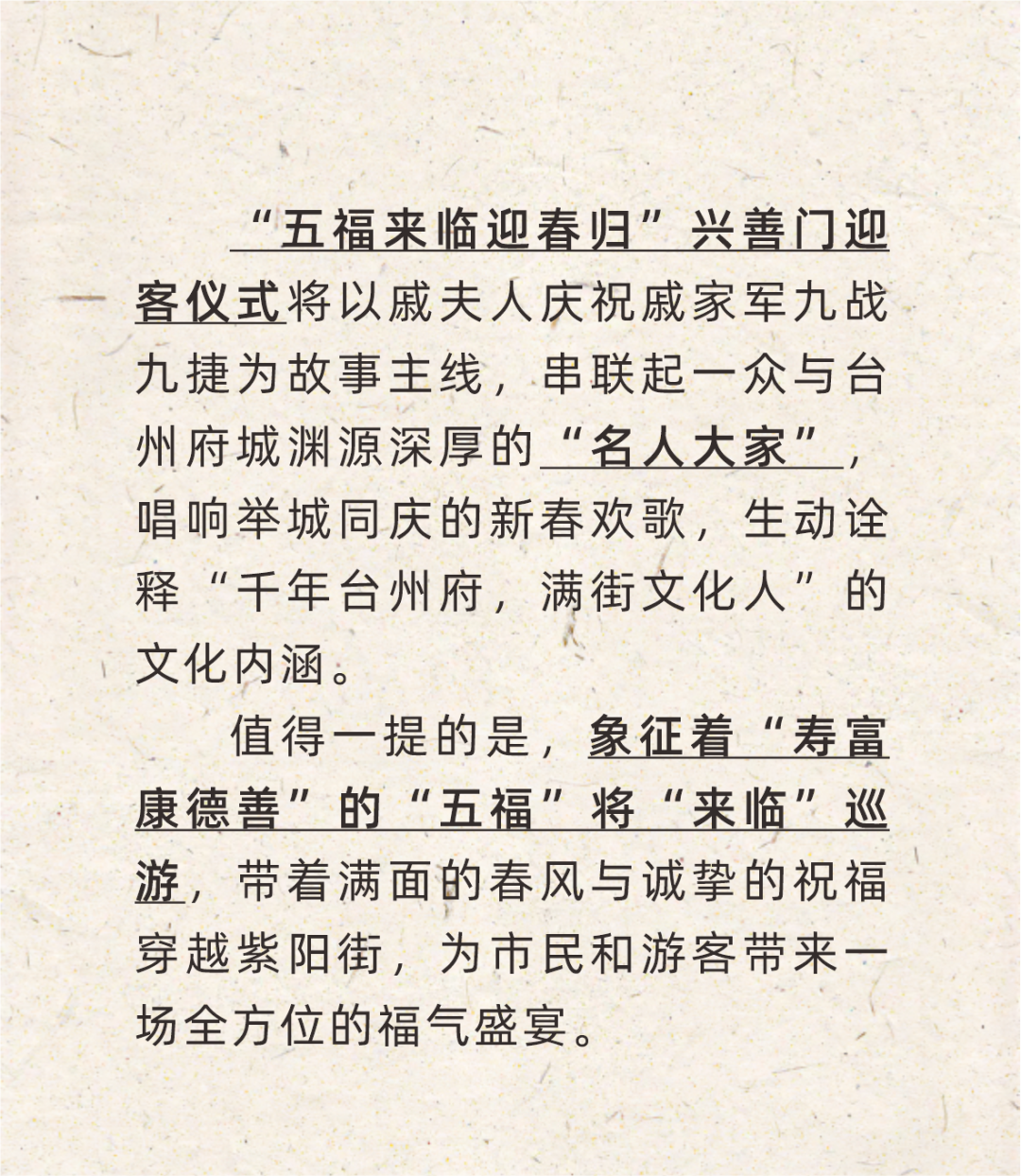 “五福来临迎春归”兴善门迎客仪式将以戚夫人庆祝戚家军九战九捷为故事主线，串联起一众与台州府城渊源深厚的“名人大家”，唱响举城同庆的新春欢歌，生动诠释“千年台州府，满街文化人”的文化内涵。

值得一提的是，象征着“寿富康德善”的“五福”将“来临”巡游，带着满面的春风与诚挚的祝福穿越紫阳街，为市民和游客带来一场全方位的福气盛宴。